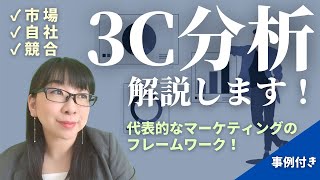 ✓市場
✓自社
✓競合

3C分析
解説します！

代表的なマーケティングのフレームワーク！

事例付き